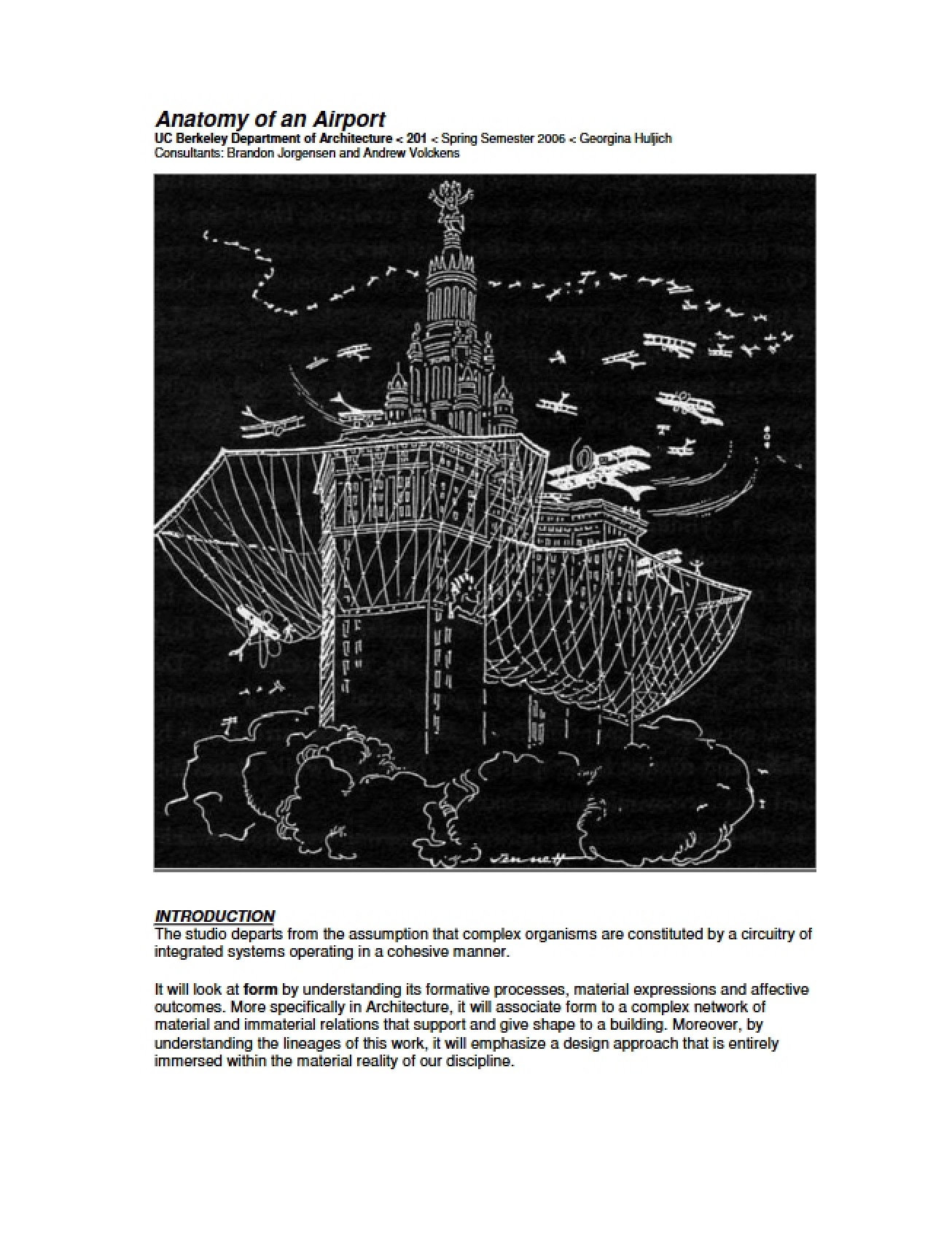 Anatomy of an Airport
UC Berkeley Department of Architecture < 201 < Spring Semester 2006 < Georgina Huljich
Consultants: Brandon Jorgensen and Andrew Volckens

INTRODUCTION
The studio departs from the assumption that complex organisms are constituted by a circuitry of integrated systems operating in a cohesive manner.

It will look at form by understanding its formative processes, material expressions and affective outcomes. More specifically in Architecture, it will associate form to a complex network of material and immaterial relations that support and give shape to a building. Moreover, by understanding the lineages of this work, it will emphasize a design approach that is entirely immersed within the material reality of our discipline.